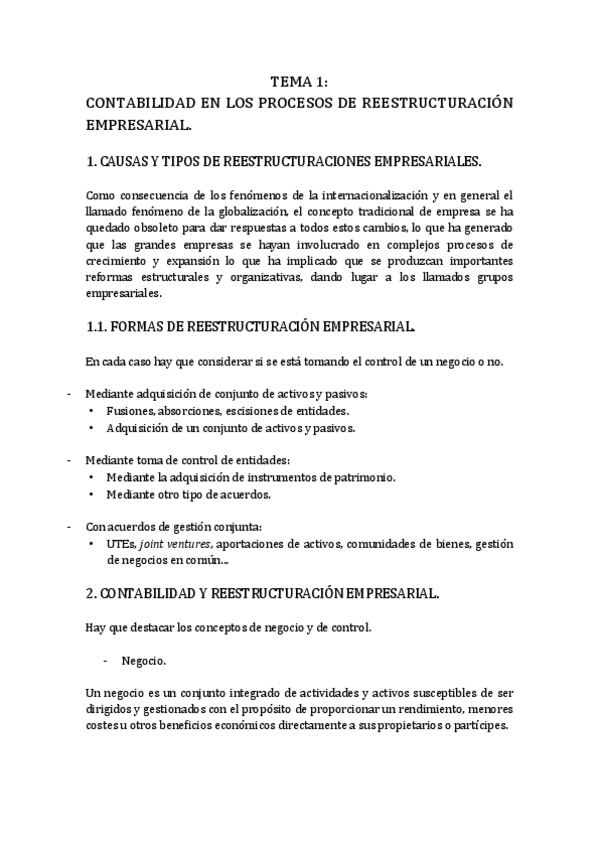 TEMA 1:
CONTABILIDAD EN LOS PROCESOS DE REESTRUCTURACIÓN EMPRESARIAL.

1. CAUSAS Y TIPOS DE REESTRUCTURACIONES EMPRESARIALES.

Como consecuencia de los fenómenos de la internacionalización y en general el llamado fenómeno de la globalización, el concepto tradicional de empresa se ha quedado obsoleto para dar respuestas a todos estos cambios, lo que ha generado que las grandes empresas se hayan involucrado en complejos procesos de crecimiento y expansión lo que ha implicado que se produzcan importantes reformas estructurales y organizativas, dando lugar a los llamados grupos empresariales.

1.1. FORMAS DE REESTRUCTURACIÓN EMPRESARIAL.

En cada caso hay que considerar si se está tomando el control de un negocio o no.

- Mediante adquisición de conjunto de activos y pasivos:
 • Fusiones, absorciones, escisiones de entidades.
 • Adquisición de un conjunto de activos y pasivos.

- Mediante toma de control de entidades:
 • Mediante la adquisición de instrumentos de patrimonio.
 • Mediante otro tipo de acuerdos.

- Con acuerdos de gestión conjunta:
 • UTEs, joint ventures, aportaciones de activos, comunidades de bienes, gestión de negocios en común...

2. CONTABILIDAD Y REESTRUCTURACIÓN EMPRESARIAL.

Hay que destacar los conceptos de negocio y de control.

- Negocio.

Un negocio es un conjunto integrado de actividades y activos susceptibles de ser dirigidos y gestionados con el propósito de proporcionar un rendimiento, menores costes u otros beneficios económicos directamente a sus propietarios o partícipes.